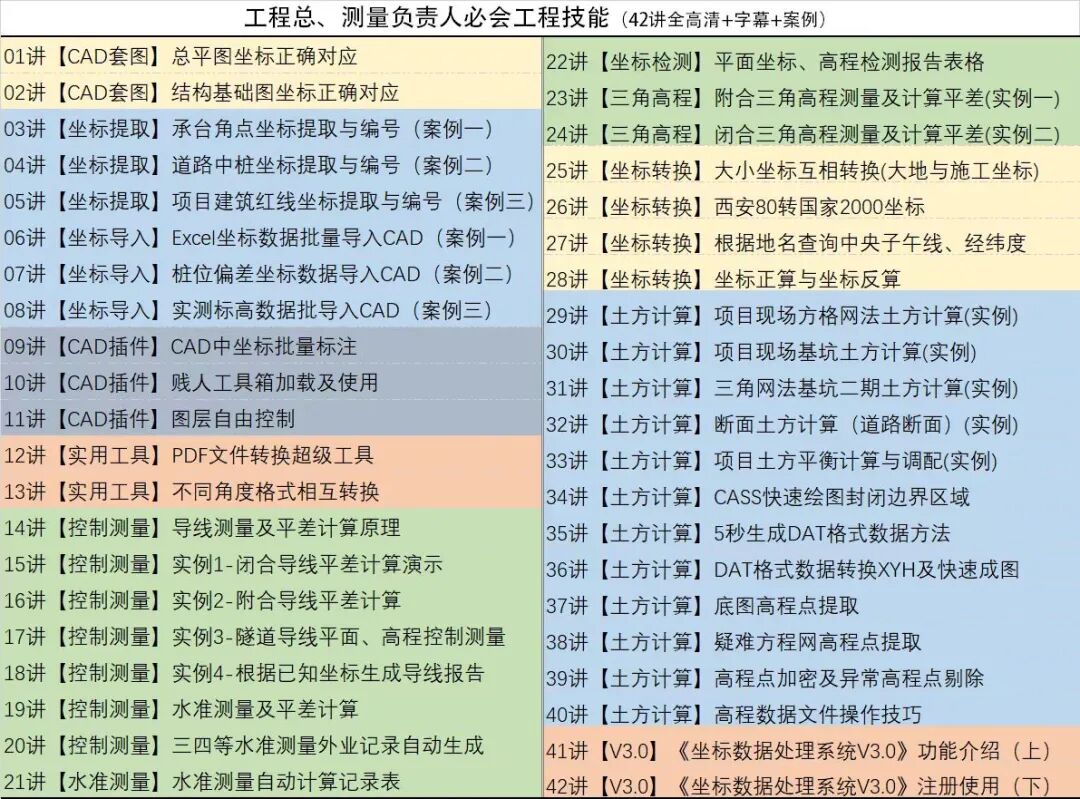 工程总、测量负责人必会工程技能（42讲全高清+字幕+案例）

01讲【CAD套图】总平图坐标正确对应
02讲【CAD套图】结构基础图坐标正确对应
03讲【坐标提取】承台角点坐标提取与编号（案例一）
04讲【坐标提取】道路中桩坐标提取与编号（案例二）
05讲【坐标提取】项目建筑红线坐标提取与编号（案例三）
06讲【坐标导入】Excel坐标数据批量导入CAD（案例一）
07讲【坐标导入】桩位偏差坐标数据导入CAD（案例二）
08讲【坐标导入】实测标高数据批导入CAD（案例三）
09讲【CAD插件】CAD中坐标批量标注
10讲【CAD插件】贱人工具箱加载及使用
11讲【CAD插件】图层自由控制
12讲【实用工具】PDF文件转换超级工具
13讲【实用工具】不同角度格式相互转换
14讲【控制测量】导线测量及平差计算原理
15讲【控制测量】实例1-闭合导线平差计算演示
16讲【控制测量】实例2-附合导线平差计算
17讲【控制测量】实例3-隧道导线平面、高程控制测量
18讲【控制测量】实例4-根据已知坐标生成导线报告
19讲【控制测量】水准测量及平差计算
20讲【控制测量】三四等水准测量外业记录自动生成
21讲【水准测量】水准测量自动计算记录表

22讲【坐标检测】平面坐标、高程检测报告表格
23讲【三角高程】附合三角高程测量及计算平差(实例一)
24讲【三角高程】闭合三角高程测量及计算平差(实例二)
25讲【坐标转换】大小坐标互相转换(大地与施工坐标)
26讲【坐标转换】西安80转国家2000坐标
27讲【坐标转换】根据地名查询中央子午线、经纬度
28讲【坐标转换】坐标正算与坐标反算
29讲【土方计算】项目现场方格网法土方计算(实例)
30讲【土方计算】项目现场基坑土方计算(实例)
31讲【土方计算】三角网法基坑二期土方计算(实例)
32讲【土方计算】断面土方计算（道路断面）(实例)
33讲【土方计算】项目土方平衡计算与调配(实例)
34讲【土方计算】CASS快速绘图封闭边界区域
35讲【土方计算】5秒生成DAT格式数据方法
36讲【土方计算】DAT格式数据转换XYH及快速成图
37讲【土方计算】底图高程点提取
38讲【土方计算】疑难方程网高程点提取
39讲【土方计算】高程点加密及异常高程点剔除
40讲【土方计算】高程数据文件操作技巧
41讲【V3.0】《坐标数据处理系统V3.0》功能介绍（上）
42讲【V3.0】《坐标数据处理系统V3.0》注册使用（下）